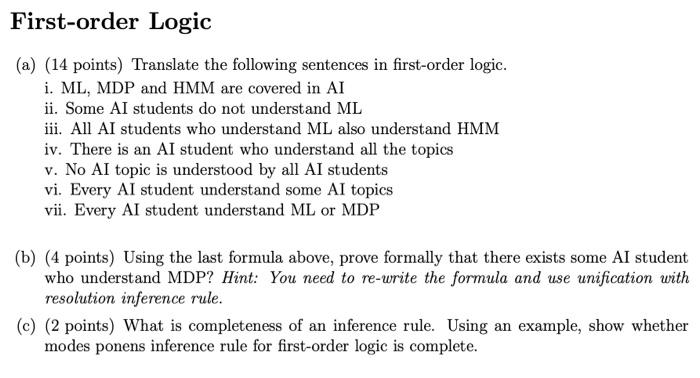 First-order Logic

(a) (14 points) Translate the following sentences in first-order logic.
i. ML, MDP and HMM are covered in AI
ii. Some AI students do not understand ML
iii. All AI students who understand ML also understand HMM
iv. There is an AI student who understand all the topics
v. No AI topic is understood by all AI students
vi. Every AI student understand some AI topics
vii. Every AI student understand ML or MDP

(b) (4 points) Using the last formula above, prove formally that there exists some AI student who understand MDP? Hint: You need to re-write the formula and use unification with resolution inference rule.

(c) (2 points) What is completeness of an inference rule. Using an example, show whether modes ponens inference rule for first-order logic is complete.